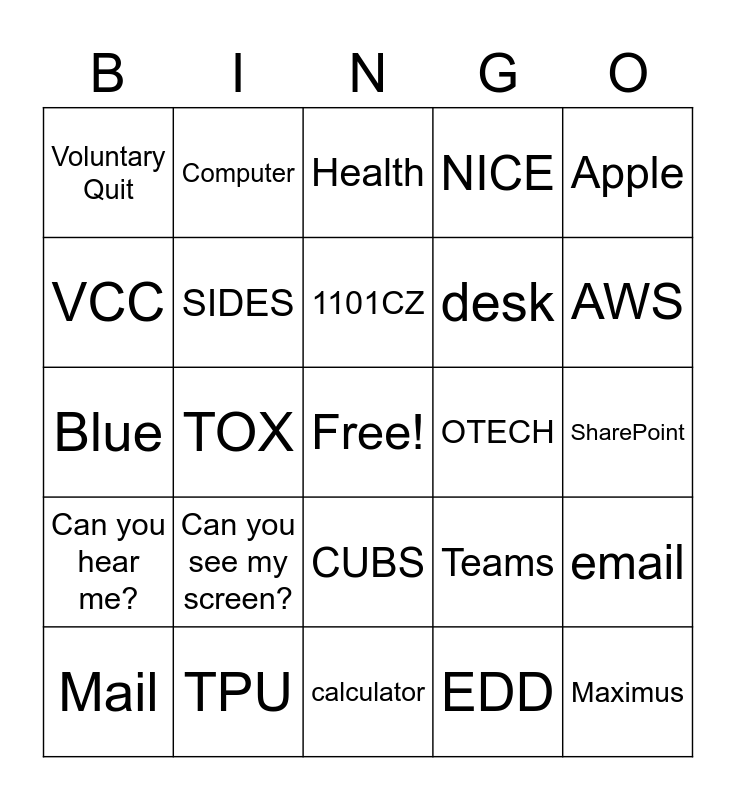 | B | I | N | G | O |
|---|---|---|---|---|
| Voluntary Quit | Computer | Health | NICE | Apple |
| VCC | SIDES | 1101CZ | desk | AWS |
| Blue | TOX | Free! | OTECH | SharePoint |
| Can you hear me? | Can you see my screen? | CUBS | Teams | email |
| Mail | TPU | calculator | EDD | Maximus |